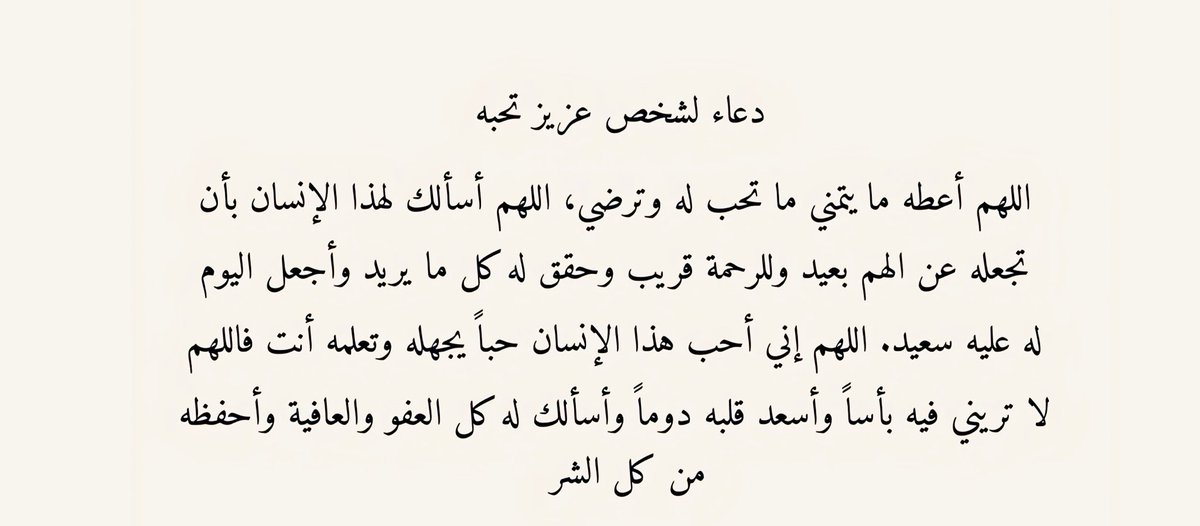 دعاء لشخص عزيز تحبه

اللهم أعطه ما يتمني ما تحب له وترضي، اللهم أسألك لهذا الإنسان بأن تجعله عن الهم بعيد وللرحمة قريب وحقق له كل ما يريد وأجعل اليوم له عليه سعيد. اللهم إني أحب هذا الإنسان حباً يجهله وتعلمه أنت فاللهم لا تريني فيه بأساً وأسعد قلبه دوماً وأسألك له كل العفو والعافية وأحفظه من كل الشر